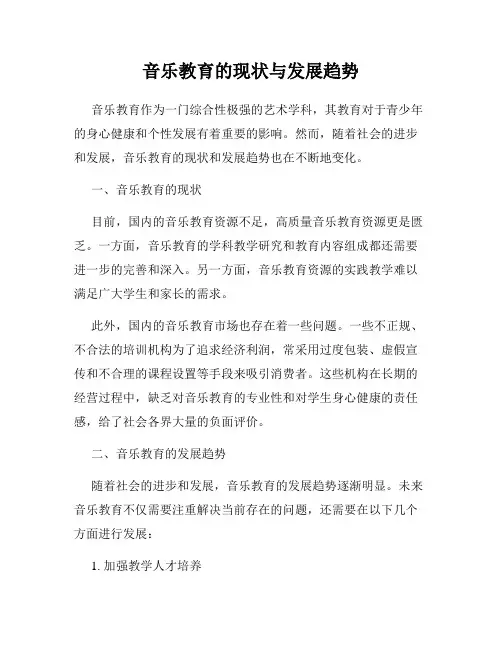 音乐教育的现状与发展趋势

音乐教育作为一门综合性极强的艺术学科，其教育对于青少年的身心健康和个性发展有着重要的影响。然而，随着社会的进步和发展，音乐教育的现状和发展趋势也在不断地变化。

一、音乐教育的现状

目前，国内的音乐教育资源不足，高质量音乐教育资源更是匮乏。一方面，音乐教育的学科教学研究和教育内容组成都还需要进一步的完善和深入。另一方面，音乐教育资源的实践教学难以满足广大学生和家长的需求。

此外，国内的音乐教育市场也存在着一些问题。一些不正规、不合法的培训机构为了追求经济利润，常采用过度包装、虚假宣传和不合理的课程设置等手段来吸引消费者。这些机构在长期的经营过程中，缺乏对音乐教育的专业性和对学生身心健康的责任感，给了社会各界大量的负面评价。

二、音乐教育的发展趋势

随着社会的进步和发展，音乐教育的发展趋势逐渐明显。未来音乐教育不仅需要注重解决当前存在的问题，还需要在以下几个方面进行发展：

1. 加强教学人才培养